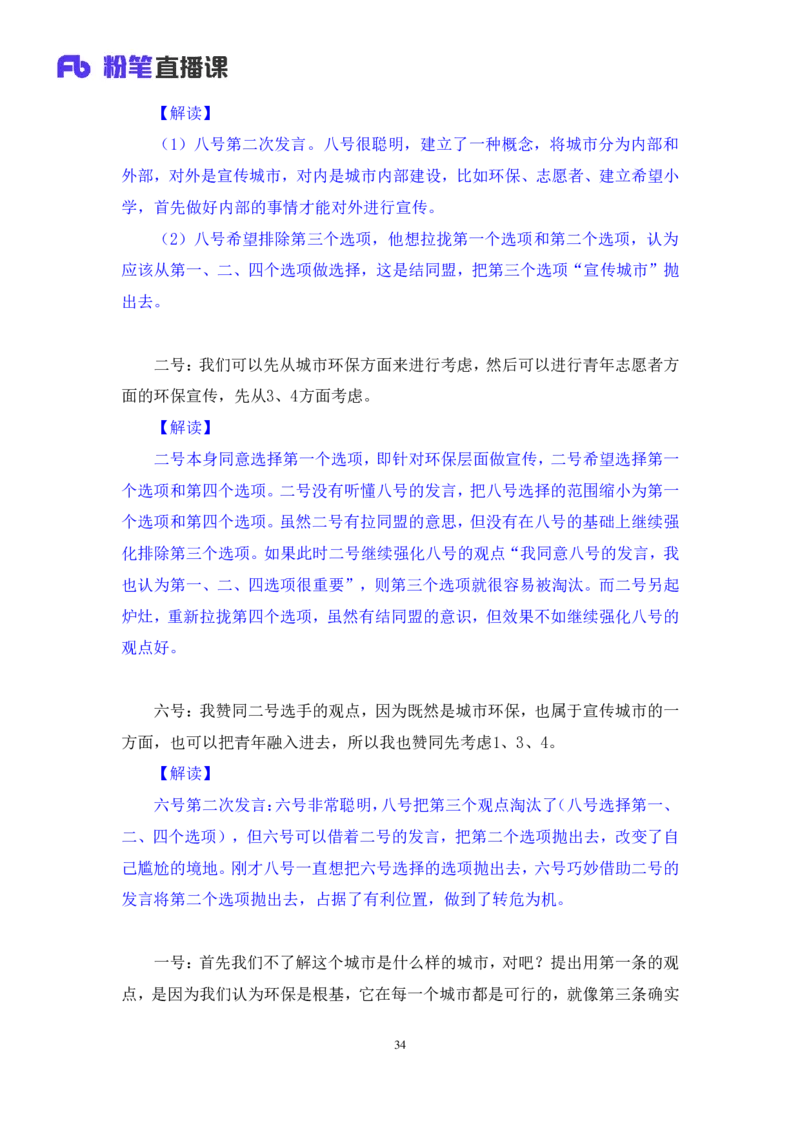 Fb 粉笔直播课

【解读】

（1）八号第二次发言。八号很聪明，建立了一种概念，将城市分为内部和外部，对外是宣传城市，对内是城市内部建设，比如环保、志愿者、建立希望小学，首先做好内部的事情才能对外进行宣传。

（2）八号希望排除第三个选项，他想拉拢第一个选项和第二个选项，认为应该从第一、二、四个选项做选择，这是结同盟，把第三个选项“宣传城市”抛出去。

二号：我们可以先从城市环保方面来进行考虑，然后可以进行青年志愿者方面的环保宣传，先从3、4方面考虑。

【解读】

二号本身同意选择第一个选项，即针对环保层面做宣传，二号希望选择第一个选项和第四个选项。二号没有听懂八号的发言，把八号选择的范围缩小为第一个选项和第四个选项。虽然二号有拉同盟的意思，但没有在八号的基础上继续强化排除第三个选项。如果此时二号继续强化八号的观点“我同意八号的发言，我也认为第一、二、四选项很重要”，则第三个选项就很容易被淘汰。而二号另起炉灶，重新拉拢第四个选项，虽然有结同盟的意识，但效果不如继续强化八号的观点好。

六号：我赞同二号选手的观点，因为既然是城市环保，也属于宣传城市的一方面，也可以把青年融入进去，所以我也赞同先考虑1、3、4。

【解读】

六号第二次发言：六号非常聪明，八号把第三个观点淘汰了（八号选择第一、二、四个选项），但六号可以借着二号的发言，把第二个选项抛出去，改变了自己尴尬的境地。刚才八号一直想把六号选择的选项抛出去，六号巧妙借助二号的发言将第二个选项抛出去，占据了有利位置，做到了转危为机。

一号：首先我们不了解这个城市是什么样的城市，对吧？提出用第一条的观点，是因为我们认为环保是根基，它在每一个城市都是可行的，就像第三条确实

34